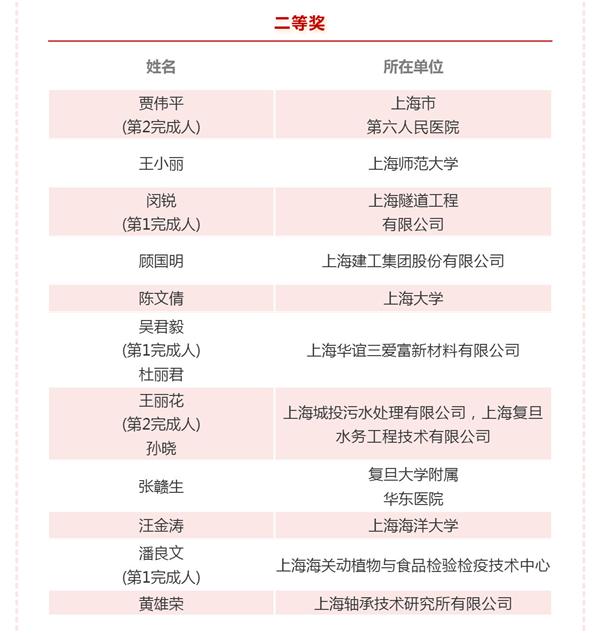 二等奖

| 姓名 | 所在单位 |
|---|---|
| 贾伟平 (第2完成人) | 上海市 第六人民医院 |
| 王小丽 | 上海师范大学 |
| 闵锐 (第1完成人) | 上海隧道工程 有限公司 |
| 顾国明 | 上海建工集团股份有限公司 |
| 陈文倩 | 上海大学 |
| 吴君毅 (第1完成人) 杜丽君 | 上海华谊三爱富新材料有限公司 |
| 王丽花 (第2完成人) 孙晓 | 上海城投污水处理有限公司，上海复旦水务工程技术有限公司 |
| 张赣生 | 复旦大学附属 华东医院 |
| 汪金涛 | 上海海洋大学 |
| 潘良文 (第1完成人) | 上海海关动植物与食品检验检疫技术中心 |
| 黄雄荣 | 上海轴承技术研究所有限公司 |